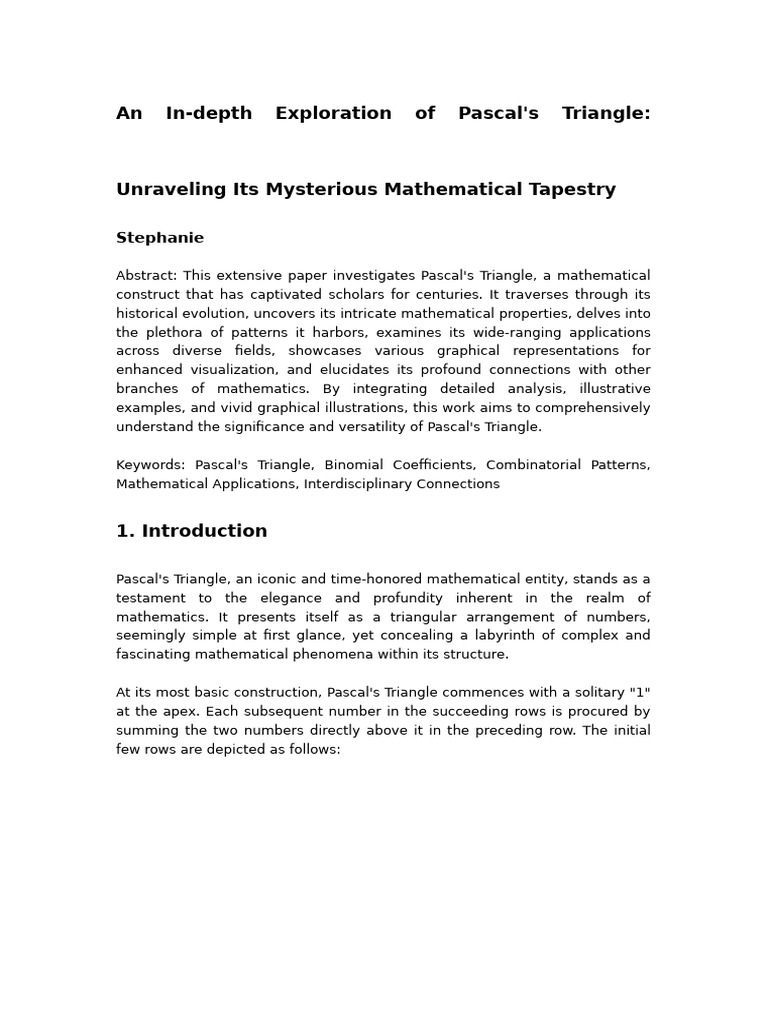 An In-depth Exploration of Pascal's Triangle:

Unraveling Its Mysterious Mathematical Tapestry

Stephanie

Abstract: This extensive paper investigates Pascal's Triangle, a mathematical construct that has captivated scholars for centuries. It traverses through its historical evolution, uncovers its intricate mathematical properties, delves into the plethora of patterns it harbors, examines its wide-ranging applications across diverse fields, showcases various graphical representations for enhanced visualization, and elucidates its profound connections with other branches of mathematics. By integrating detailed analysis, illustrative examples, and vivid graphical illustrations, this work aims to comprehensively understand the significance and versatility of Pascal's Triangle.

Keywords: Pascal's Triangle, Binomial Coefficients, Combinatorial Patterns, Mathematical Applications, Interdisciplinary Connections

1. Introduction

Pascal's Triangle, an iconic and time-honored mathematical entity, stands as a testament to the elegance and profundity inherent in the realm of mathematics. It presents itself as a triangular arrangement of numbers, seemingly simple at first glance, yet concealing a labyrinth of complex and fascinating mathematical phenomena within its structure.

At its most basic construction, Pascal's Triangle commences with a solitary "1" at the apex. Each subsequent number in the succeeding rows is procured by summing the two numbers directly above it in the preceding row. The initial few rows are depicted as follows: